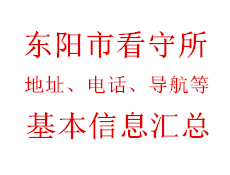 东阳市看守所

地址、电话、导航等

基本信息汇总